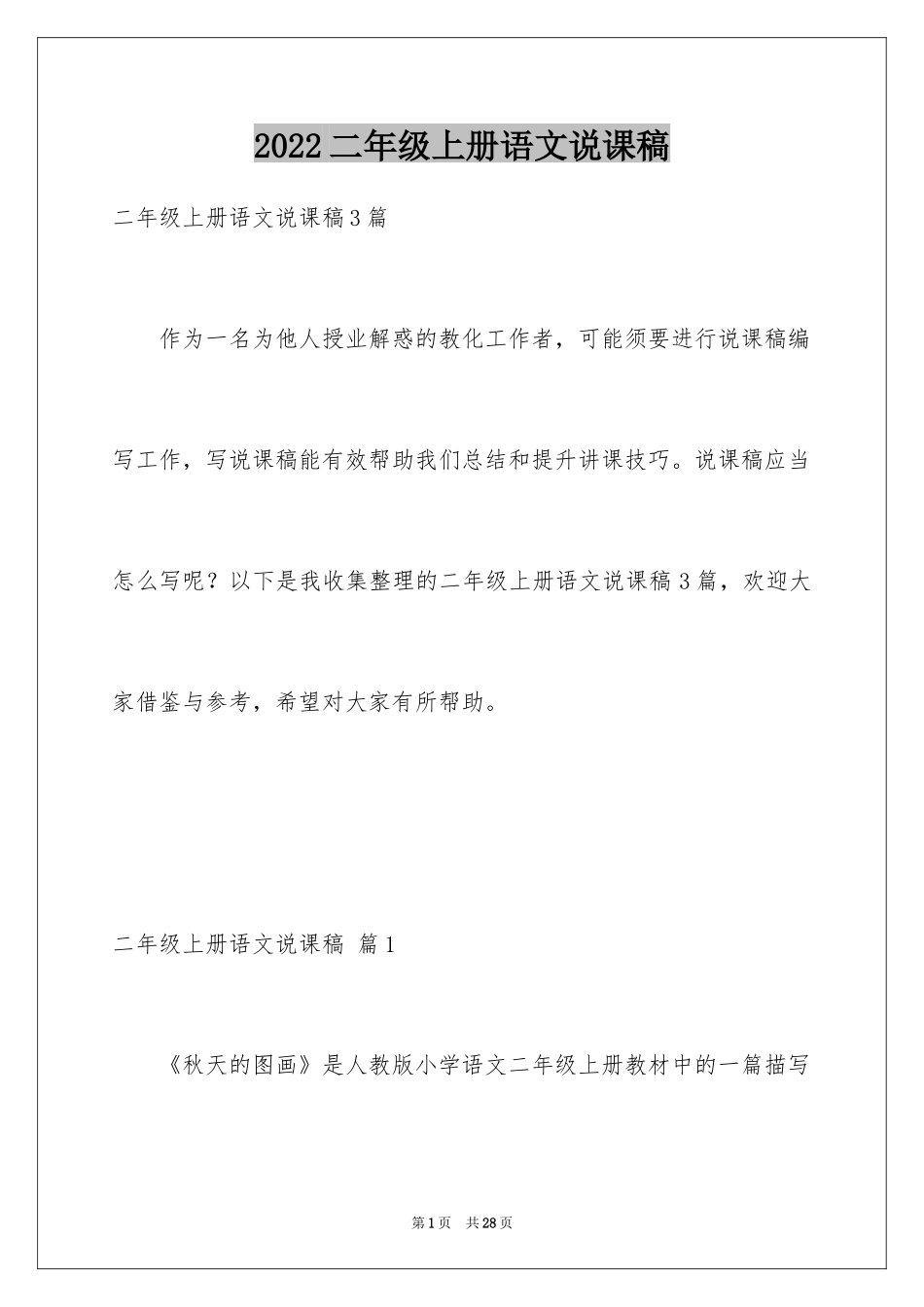 2022 二年级上册语文说课稿

二年级上册语文说课稿 3 篇

作为一名为他人授业解惑的教化工作者，可能须要进行说课稿编写工作，写说课稿能有效帮助我们总结和提升讲课技巧。说课稿应当怎么写呢？以下是我收集整理的二年级上册语文说课稿 3 篇，欢迎大家借鉴与参考，希望对大家有所帮助。

二年级上册语文说课稿 篇 1

《秋天的图画》是人教版小学语文二年级上册教材中的一篇描写

第 1 页 共 28 页